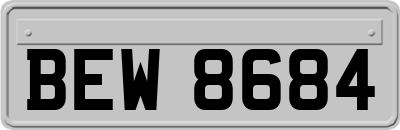 BEW 8684